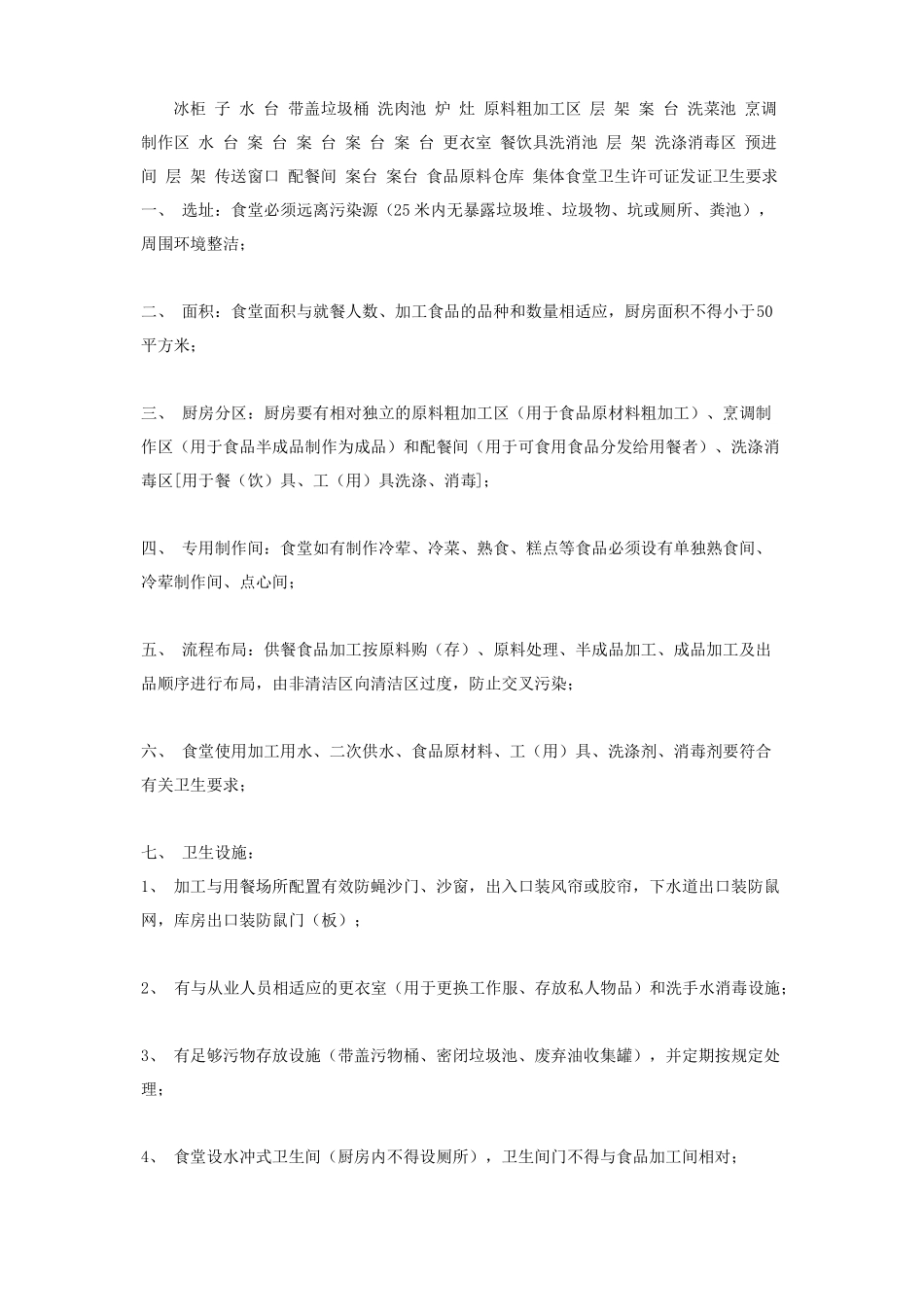 冰柜 子 水 台 带盖垃圾桶 洗肉池 炉 灶 原料粗加工区 层 架 案 台 洗菜池 烹调制作区 水 台 案 台 案 台 案 台 案 台 更衣室 餐饮具洗消池 层 架 洗涤消毒区 预进间 层 架 传送窗口 配餐间 案台 案台 食品原料仓库 集体食堂卫生许可证发证卫生要求
一、 选址：食堂必须远离污染源（25 米内无暴露垃圾堆、垃圾物、坑或厕所、粪池），周围环境整洁；

二、 面积：食堂面积与就餐人数、加工食品的品种和数量相适应，厨房面积不得小于50平方米；

三、 厨房分区：厨房要有相对独立的原料粗加工区（用于食品原材料粗加工）、烹调制作区（用于食品半成品制作为成品）和配餐间（用于可食用食品分发给用餐者）、洗涤消毒区[用于餐（饮）具、工（用）具洗涤、消毒]；

四、 专用制作间：食堂如有制作冷荤、冷菜、熟食、糕点等食品必须设有单独熟食间、冷荤制作间、点心间；

五、 流程布局：供餐食品加工按原料购（存）、原料处理、半成品加工、成品加工及出品顺序进行布局，由非清洁区向清洁区过度，防止交叉污染；

六、 食堂使用加工用水、二次供水、食品原材料、工（用）具、洗涤剂、消毒剂要符合有关卫生要求；

七、 卫生设施：
1、 加工与用餐场所配置有效防蝇沙门、沙窗，出入口装风帘或胶帘，下水道出口装防鼠网，库房出口装防鼠门（板）；

2、 有与从业人员相适应的更衣室（用于更换工作服、存放私人物品）和洗手水消毒设施；

3、 有足够污物存放设施（带盖污物桶、密闭垃圾池、废弃油收集罐），并定期按规定处理；

4、 食堂设水冲式卫生间（厨房内不得设厕所），卫生间门不得与食品加工间相对；